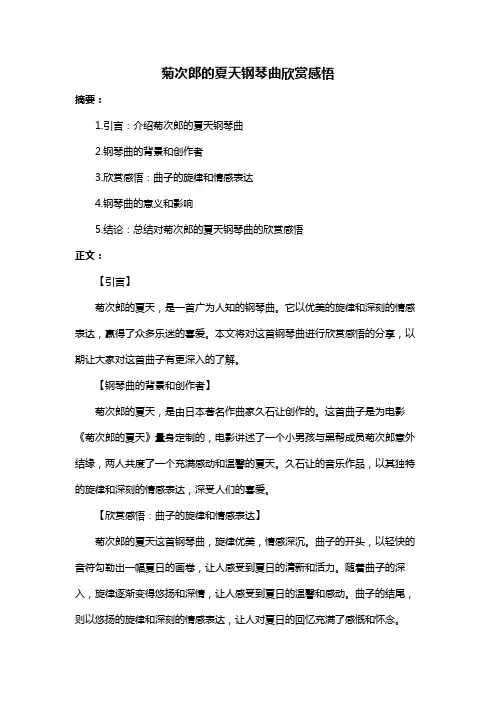 菊次郎的夏天钢琴曲欣赏感悟

摘要：

1.引言：介绍菊次郎的夏天钢琴曲

2.钢琴曲的背景和创作者

3.欣赏感悟：曲子的旋律和情感表达

4.钢琴曲的意义和影响

5.结论：总结对菊次郎的夏天钢琴曲的欣赏感悟

正文：

【引言】

菊次郎的夏天，是一首广为人知的钢琴曲。它以优美的旋律和深刻的情感表达，赢得了众多乐迷的喜爱。本文将对这首钢琴曲进行欣赏感悟的分享，以期让大家对这首曲子有更深入的了解。

【钢琴曲的背景和创作者】

菊次郎的夏天，是由日本著名作曲家久石让创作的。这首曲子是为电影《菊次郎的夏天》量身定制的，电影讲述了一个小男孩与黑帮成员菊次郎意外结缘，两人共度了一个充满感动和温馨的夏天。久石让的音乐作品，以其独特的旋律和深刻的情感表达，深受人们的喜爱。

【欣赏感悟：曲子的旋律和情感表达】

菊次郎的夏天这首钢琴曲，旋律优美，情感深沉。曲子的开头，以轻快的音符勾勒出一幅夏日的画卷，让人感受到夏日的清新和活力。随着曲子的深入，旋律逐渐变得悠扬和深情，让人感受到夏日的温馨和感动。曲子的结尾，则以悠扬的旋律和深刻的情感表达，让人对夏日的回忆充满了感慨和怀念。